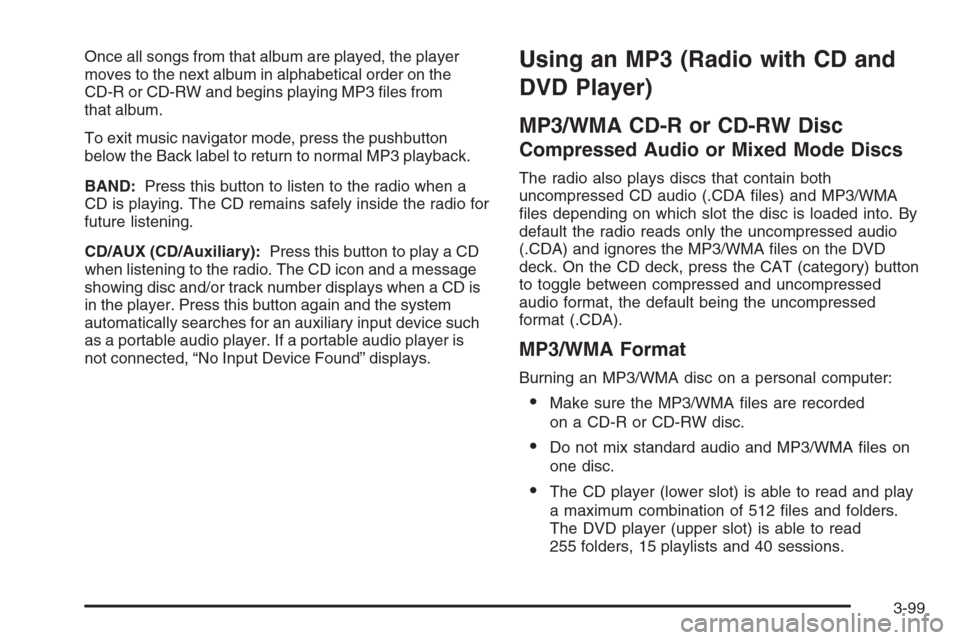 Once all songs from that album are played, the player moves to the next album in alphabetical order on the CD-R or CD-RW and begins playing MP3 files from that album.

To exit music navigator mode, press the pushbutton below the Back label to return to normal MP3 playback.

BAND: Press this button to listen to the radio when a CD is playing. The CD remains safely inside the radio for future listening.

CD/AUX (CD/Auxiliary): Press this button to play a CD when listening to the radio. The CD icon and a message showing disc and/or track number displays when a CD is in the player. Press this button again and the system automatically searches for an auxiliary input device such as a portable audio player. If a portable audio player is not connected, “No Input Device Found” displays.

Using an MP3 (Radio with CD and DVD Player)

MP3/WMA CD-R or CD-RW Disc

Compressed Audio or Mixed Mode Discs

The radio also plays discs that contain both uncompressed CD audio (.CDA files) and MP3/WMA files depending on which slot the disc is loaded into. By default the radio reads only the uncompressed audio (.CDA) and ignores the MP3/WMA files on the DVD deck. On the CD deck, press the CAT (category) button to toggle between compressed and uncompressed audio format, the default being the uncompressed format (.CDA).

MP3/WMA Format

Burning an MP3/WMA disc on a personal computer:

• Make sure the MP3/WMA files are recorded on a CD-R or CD-RW disc.

• Do not mix standard audio and MP3/WMA files on one disc.

• The CD player (lower slot) is able to read and play a maximum combination of 512 files and folders. The DVD player (upper slot) is able to read 255 folders, 15 playlists and 40 sessions.

3-99

carmanualsonline.info